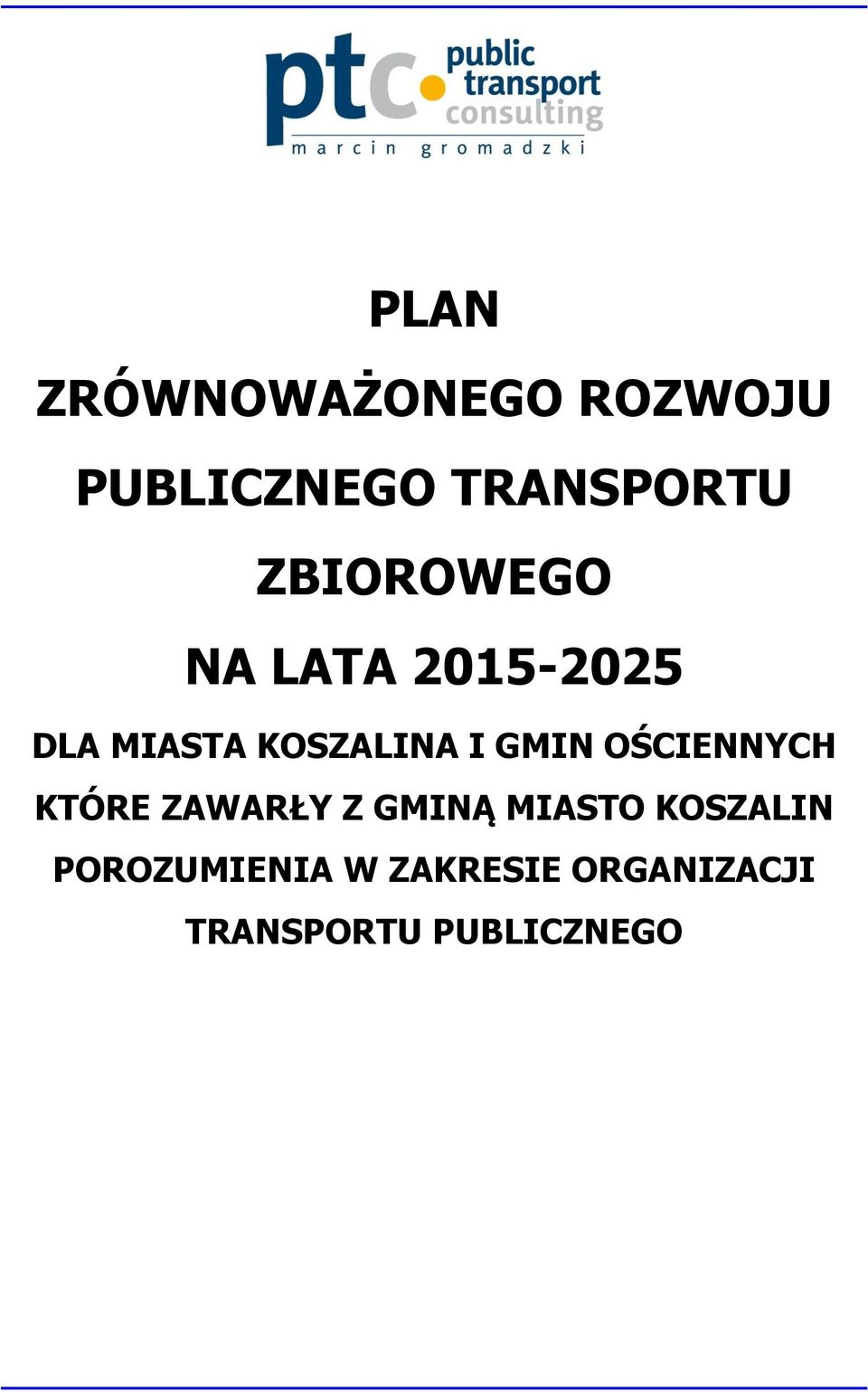 ptc public transport consulting
marcin gromadzki

PLAN

ZRÓWNOWAŻONEGO ROZWOJU

PUBLICZNEGO TRANSPORTU

ZBIOROWEGO

NA LATA 2015-2025

DLA MIASTA KOSZALINA I GMIN OŚCIENNYCH KTÓRE ZAWARŁY Z GMINĄ MIASTO KOSZALIN POROZUMIENIA W ZAKRESIE ORGANIZACJI TRANSPORTU PUBLICZNEGO